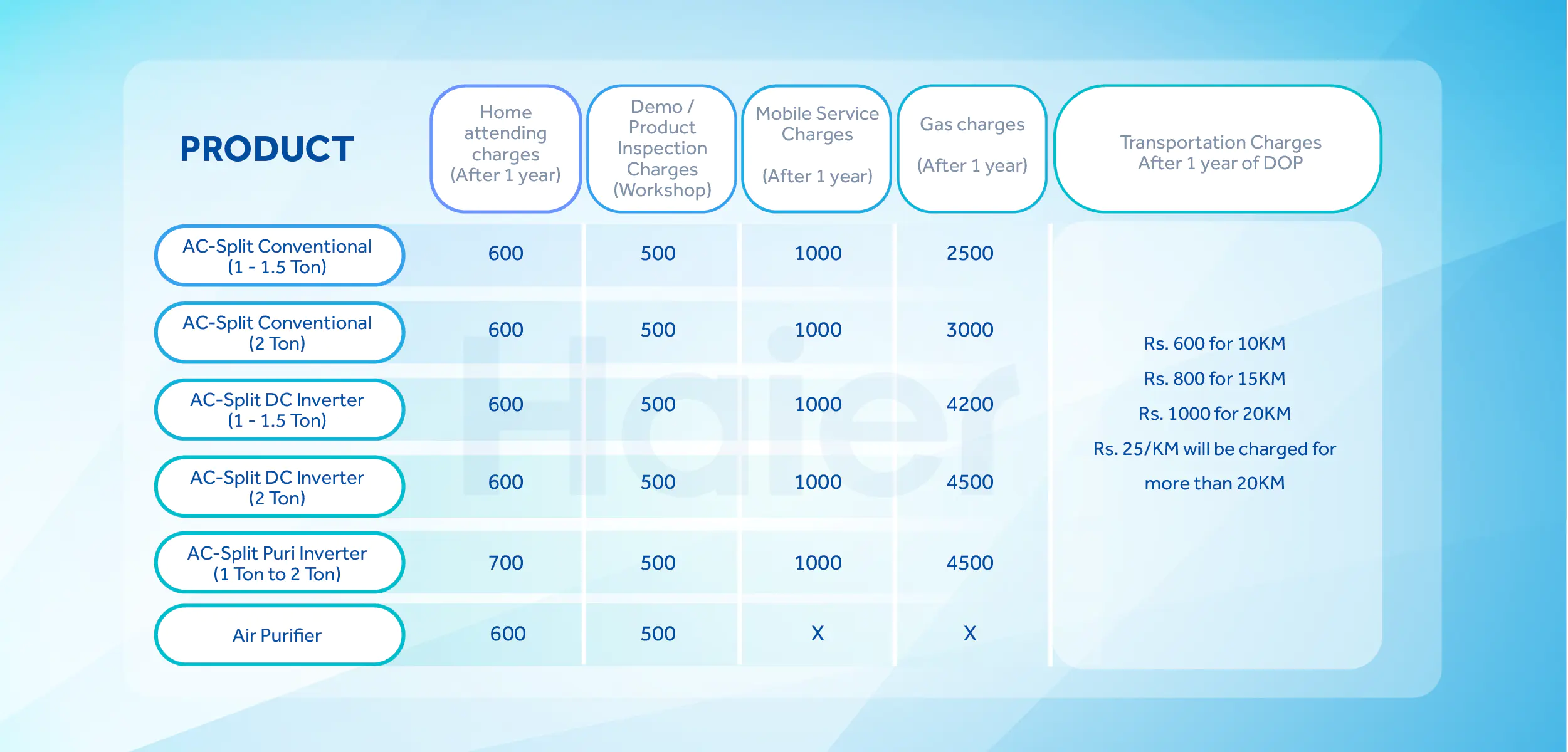 | PRODUCT | Home attending charges (After 1 year) | Demo / Product Inspection Charges (Workshop) | Mobile Service Charges (After 1 year) | Gas charges (After 1 year) | Transportation Charges After 1 year of DOP |
|---|---|---|---|---|---|
| AC-Split Conventional (1 - 1.5 Ton) | 600 | 500 | 1000 | 2500 | Rs. 600 for 10KM Rs. 800 for 15KM Rs. 1000 for 20KM Rs. 25/KM will be charged for more than 20KM |
| AC-Split Conventional (2 Ton) | 600 | 500 | 1000 | 3000 | |
| AC-Split DC Inverter (1 - 1.5 Ton) | 600 | 500 | 1000 | 4200 | |
| AC-Split DC Inverter (2 Ton) | 600 | 500 | 1000 | 4500 | |
| AC-Split Puri Inverter (1 Ton to 2 Ton) | 700 | 500 | 1000 | 4500 | |
| Air Purifier | 600 | 500 | X | X | |

Haier